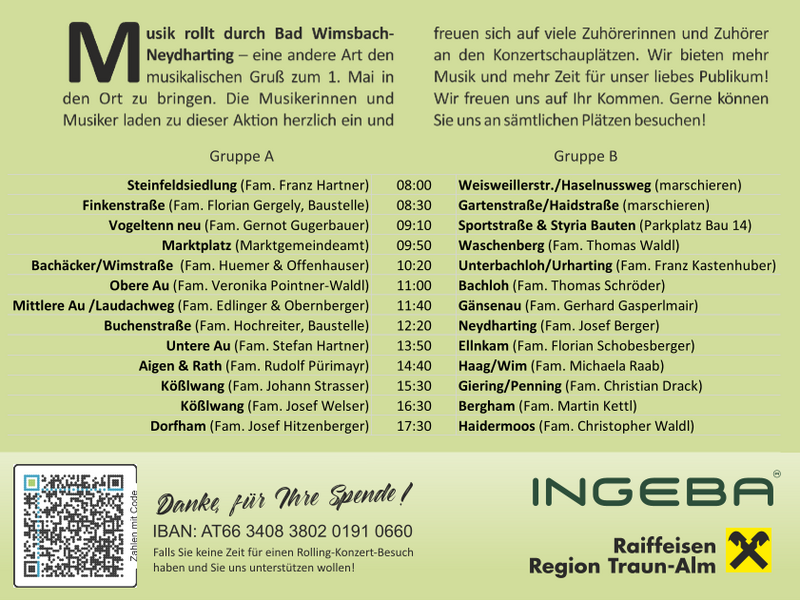 Musik rollt durch Bad Wimsbach-Neydharting – eine andere Art den musikalischen Gruß zum 1. Mai in den Ort zu bringen. Die Musikerinnen und Musiker laden zu dieser Aktion herzlich ein und freuen sich auf viele Zuhörerinnen und Zuhörer an den Konzertschauplätzen. Wir bieten mehr Musik und mehr Zeit für unser liebes Publikum! Wir freuen uns auf Ihr Kommen. Gerne können Sie uns an sämtlichen Plätzen besuchen!

| Gruppe A | | Gruppe B |
|---|---|---|
| Steinfeldsiedlung (Fam. Franz Hartner) | 08:00 | Weisweillerstr./Haselnussweg (marschieren) |
| Finkenstraße (Fam. Florian Gergely, Baustelle) | 08:30 | Gartenstraße/Haidstraße (marschieren) |
| Vogeltenn neu (Fam. Gernot Gugerbauer) | 09:10 | Sportstraße & Styria Bauten (Parkplatz Bau 14) |
| Marktplatz (Marktgemeindeamt) | 09:50 | Waschenberg (Fam. Thomas Waldl) |
| Bachäcker/Wimstraße (Fam. Huemer & Offenhauser) | 10:20 | Unterbachloh/Urharting (Fam. Franz Kastenhuber) |
| Obere Au (Fam. Veronika Pointner-Waldl) | 11:00 | Bachloh (Fam. Thomas Schröder) |
| Mittlere Au /Laudachweg (Fam. Edlinger & Obernberger) | 11:40 | Gänsenau (Fam. Gerhard Gasperlmair) |
| Buchenstraße (Fam. Hochreiter, Baustelle) | 12:20 | Neydharting (Fam. Josef Berger) |
| Untere Au (Fam. Stefan Hartner) | 13:50 | Ellnkam (Fam. Florian Schobesberger) |
| Aigen & Rath (Fam. Rudolf Pürimayr) | 14:40 | Haag/Wim (Fam. Michaela Raab) |
| Kößlwang (Fam. Johann Strasser) | 15:30 | Giering/Penning (Fam. Christian Drack) |
| Kößlwang (Fam. Josef Welser) | 16:30 | Bergham (Fam. Martin Kettl) |
| Dorfham (Fam. Josef Hitzenberger) | 17:30 | Haidermoos (Fam. Christopher Waldl) |

Zahlen mit Code

Danke, für Ihre Spende!

IBAN: AT66 3408 3802 0191 0660

Falls Sie keine Zeit für einen Rolling-Konzert-Besuch haben und Sie uns unterstützen wollen!

INGEBA®

Raiffeisen
Region Traun-Alm